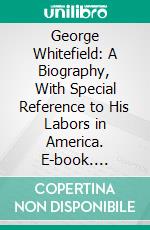 unilibro

George Whitefield: A Biography, With Special Reference to His Labors in America. E-book....

COPERTINA NON DISPONIBILE